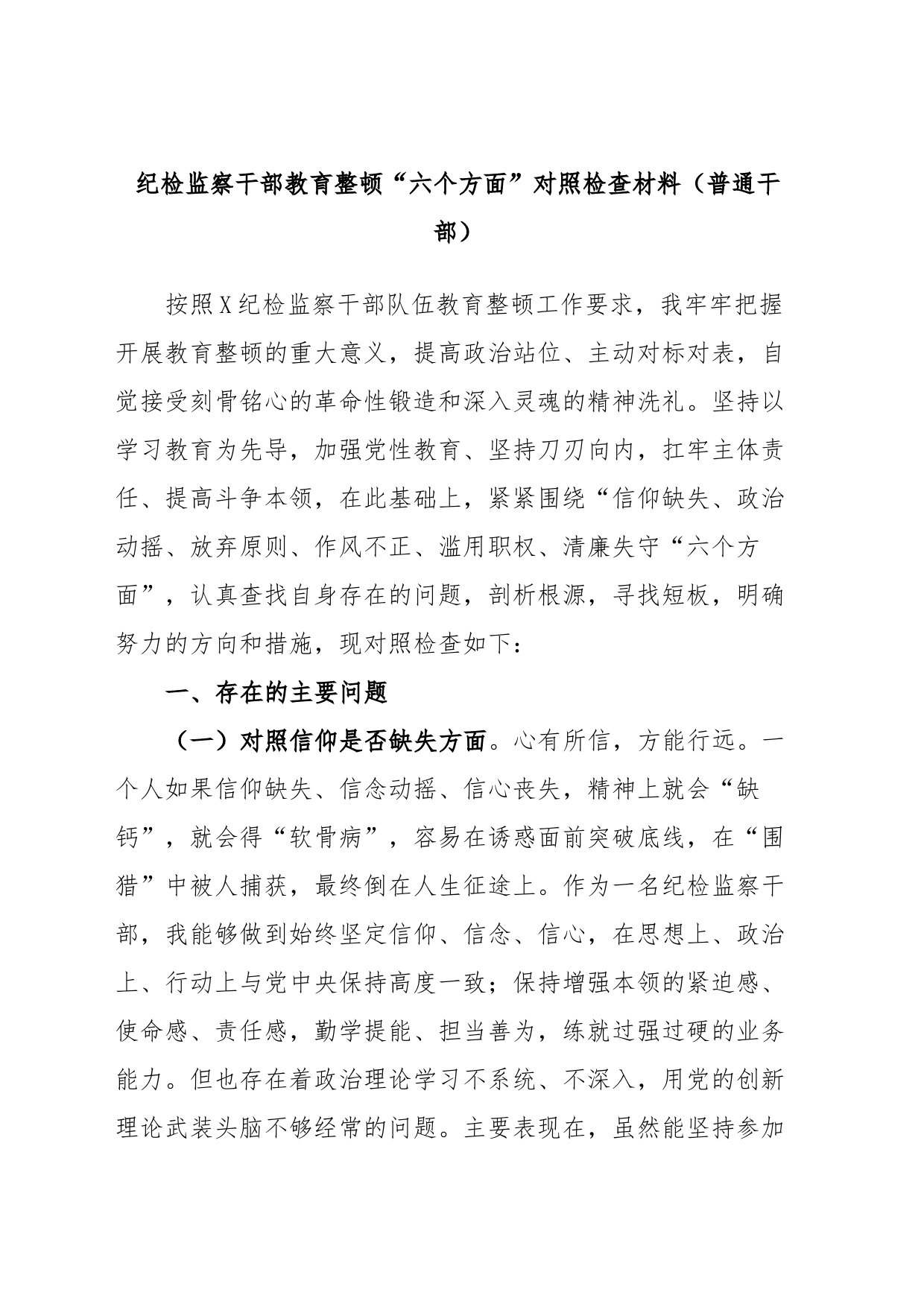 纪检监察干部教育整顿“六个方面”对照检查材料（普通干部）

按照X纪检监察干部队伍教育整顿工作要求，我牢牢把握开展教育整顿的重大意义，提高政治站位、主动对标对表，自觉接受刻骨铭心的革命性锻造和深入灵魂的精神洗礼。坚持以学习教育为先导，加强党性教育、坚持刀刃向内，扛牢主体责任、提高斗争本领，在此基础上，紧紧围绕“信仰缺失、政治动摇、放弃原则、作风不正、滥用职权、清廉失守“六个方面”，认真查找自身存在的问题，剖析根源，寻找短板，明确努力的方向和措施，现对照检查如下：

一、存在的主要问题

（一）对照信仰是否缺失方面。心有所信，方能行远。一个人如果信仰缺失、信念动摇、信心丧失，精神上就会“缺钙”，就会得“软骨病”，容易在诱惑面前突破底线，在“围猎”中被人捕获，最终倒在人生征途上。作为一名纪检监察干部，我能够做到始终坚定信仰、信念、信心，在思想上、政治上、行动上与党中央保持高度一致；保持增强本领的紧迫感、使命感、责任感，勤学提能、担当善为，练就过强过硬的业务能力。但也存在着政治理论学习不系统、不深入，用党的创新理论武装头脑不够经常的问题。主要表现在，虽然能坚持参加